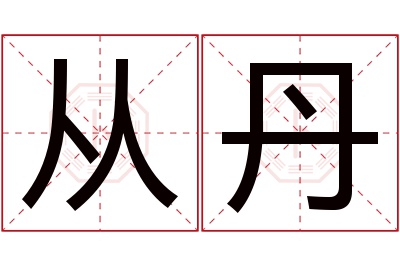 从丹